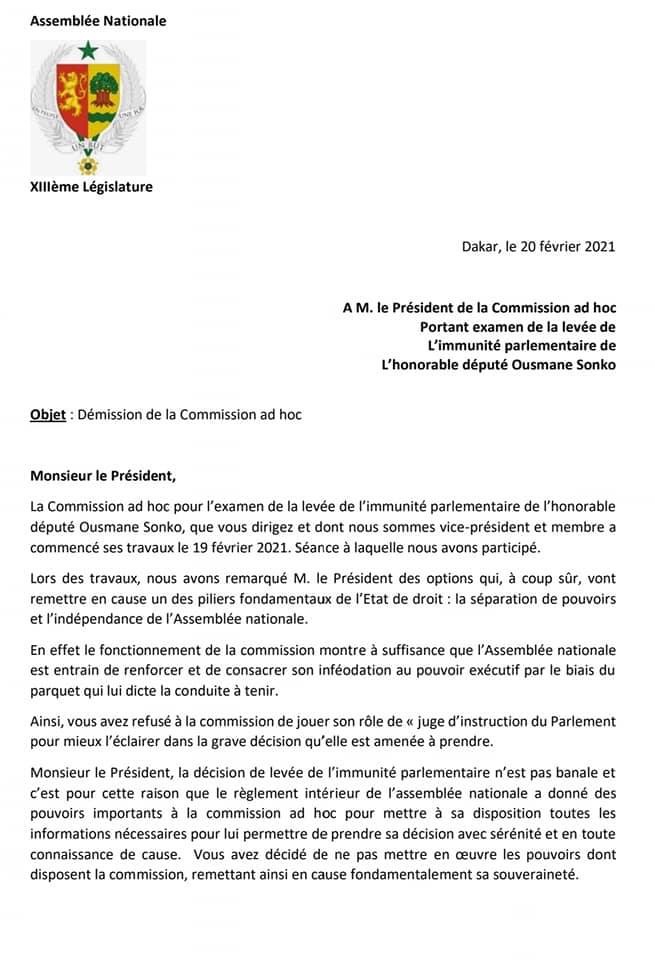 Assemblée Nationale

UN PEUPLE UN BUT UNE FOI

XIIIème Législature

Dakar, le 20 février 2021

A M. le Président de la Commission ad hoc
Portant examen de la levée de
L'immunité parlementaire de
L'honorable député Ousmane Sonko

Objet : Démission de la Commission ad hoc

Monsieur le Président,

La Commission ad hoc pour l'examen de la levée de l'immunité parlementaire de l'honorable député Ousmane Sonko, que vous dirigez et dont nous sommes vice-président et membre a commencé ses travaux le 19 février 2021. Séance à laquelle nous avons participé.

Lors des travaux, nous avons remarqué M. le Président des options qui, à coup sûr, vont remettre en cause un des piliers fondamentaux de l'Etat de droit : la séparation de pouvoirs et l'indépendance de l'Assemblée nationale.

En effet le fonctionnement de la commission montre à suffisance que l'Assemblée nationale est entrain de renforcer et de consacrer son inféodation au pouvoir exécutif par le biais du parquet qui lui dicte la conduite à tenir.

Ainsi, vous avez refusé à la commission de jouer son rôle de « juge d'instruction du Parlement pour mieux l'éclairer dans la grave décision qu'elle est amenée à prendre.

Monsieur le Président, la décision de levée de l'immunité parlementaire n'est pas banale et c'est pour cette raison que le règlement intérieur de l'assemblée nationale a donné des pouvoirs importants à la commission ad hoc pour mettre à sa disposition toutes les informations nécessaires pour lui permettre de prendre sa décision avec sérénité et en toute connaissance de cause. Vous avez décidé de ne pas mettre en œuvre les pouvoirs dont disposent la commission, remettant ainsi en cause fondamentalement sa souveraineté.